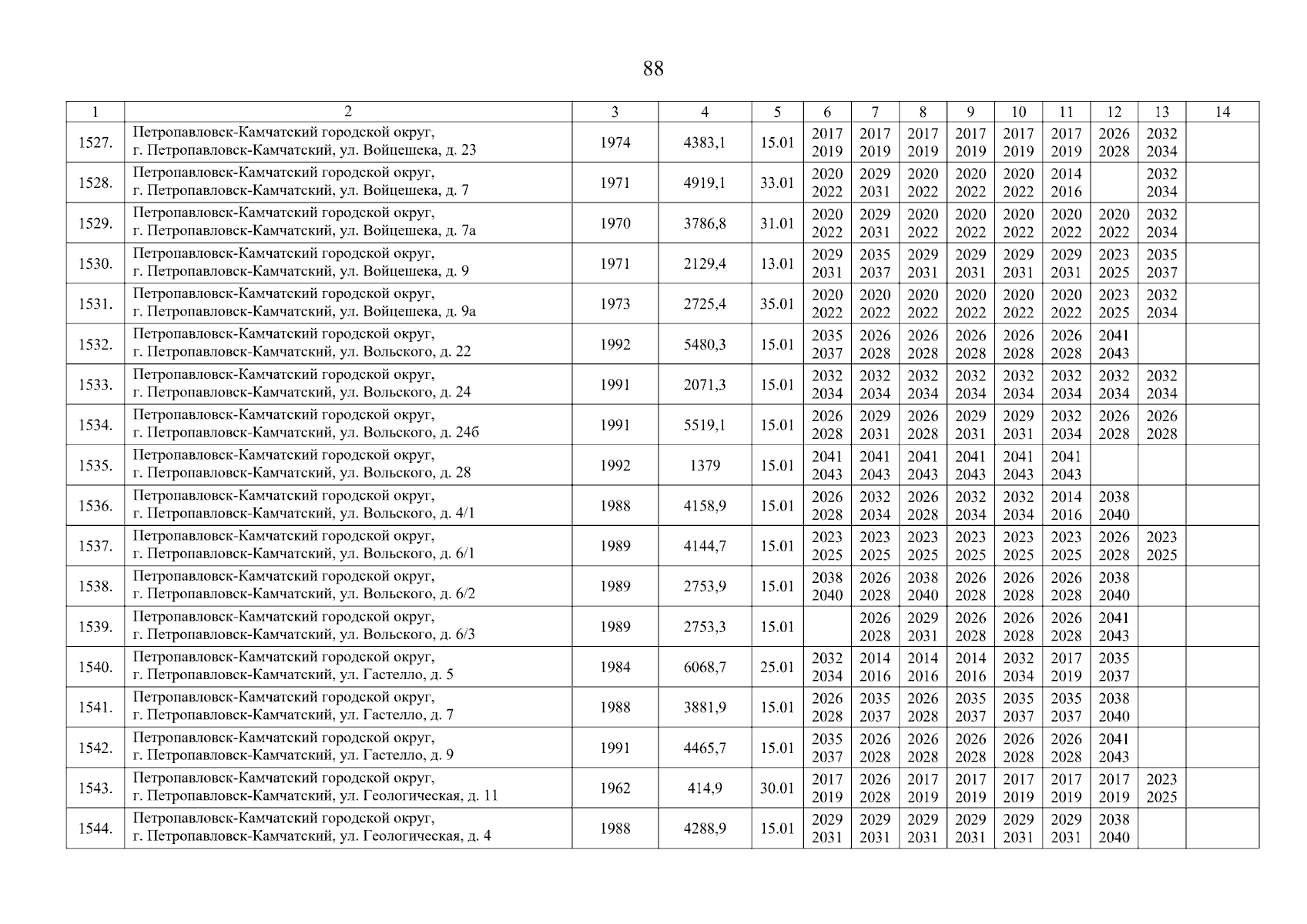 88

| 1 | 2 | 3 | 4 | 5 | 6 | 7 | 8 | 9 | 10 | 11 | 12 | 13 | 14 |
|---|---|---|---|---|---|---|---|---|---|---|---|---|---|
| 1527. | Петропавловск-Камчатский городской округ, г. Петропавловск-Камчатский, ул. Войцешека, д. 23 | 1974 | 4383,1 | 15.01 | 2017 2019 | 2017 2019 | 2017 2019 | 2017 2019 | 2017 2019 | 2017 2019 | 2026 2028 | 2032 2034 | |
| 1528. | Петропавловск-Камчатский городской округ, г. Петропавловск-Камчатский, ул. Войцешека, д. 7 | 1971 | 4919,1 | 33.01 | 2020 2022 | 2029 2031 | 2020 2022 | 2020 2022 | 2020 2022 | 2014 2016 | | 2032 2034 | |
| 1529. | Петропавловск-Камчатский городской округ, г. Петропавловск-Камчатский, ул. Войцешека, д. 7а | 1970 | 3786,8 | 31.01 | 2020 2022 | 2029 2031 | 2020 2022 | 2020 2022 | 2020 2022 | 2020 2022 | 2020 2022 | 2032 2034 | |
| 1530. | Петропавловск-Камчатский городской округ, г. Петропавловск-Камчатский, ул. Войцешека, д. 9 | 1971 | 2129,4 | 13.01 | 2029 2031 | 2035 2037 | 2029 2031 | 2029 2031 | 2029 2031 | 2029 2031 | 2023 2025 | 2035 2037 | |
| 1531. | Петропавловск-Камчатский городской округ, г. Петропавловск-Камчатский, ул. Войцешека, д. 9а | 1973 | 2725,4 | 35.01 | 2020 2022 | 2020 2022 | 2020 2022 | 2020 2022 | 2020 2022 | 2020 2022 | 2023 2025 | 2032 2034 | |
| 1532. | Петропавловск-Камчатский городской округ, г. Петропавловск-Камчатский, ул. Вольского, д. 22 | 1992 | 5480,3 | 15.01 | 2035 2037 | 2026 2028 | 2026 2028 | 2026 2028 | 2026 2028 | 2026 2028 | 2041 2043 | | |
| 1533. | Петропавловск-Камчатский городской округ, г. Петропавловск-Камчатский, ул. Вольского, д. 24 | 1991 | 2071,3 | 15.01 | 2032 2034 | 2032 2034 | 2032 2034 | 2032 2034 | 2032 2034 | 2032 2034 | 2032 2034 | 2032 2034 | |
| 1534. | Петропавловск-Камчатский городской округ, г. Петропавловск-Камчатский, ул. Вольского, д. 24б | 1991 | 5519,1 | 15.01 | 2026 2028 | 2029 2031 | 2026 2028 | 2029 2031 | 2029 2031 | 2032 2034 | 2026 2028 | 2026 2028 | |
| 1535. | Петропавловск-Камчатский городской округ, г. Петропавловск-Камчатский, ул. Вольского, д. 28 | 1992 | 1379 | 15.01 | 2041 2043 | 2041 2043 | 2041 2043 | 2041 2043 | 2041 2043 | 2041 2043 | | | |
| 1536. | Петропавловск-Камчатский городской округ, г. Петропавловск-Камчатский, ул. Вольского, д. 4/1 | 1988 | 4158,9 | 15.01 | 2026 2028 | 2032 2034 | 2026 2028 | 2032 2034 | 2032 2034 | 2014 2016 | 2038 2040 | | |
| 1537. | Петропавловск-Камчатский городской округ, г. Петропавловск-Камчатский, ул. Вольского, д. 6/1 | 1989 | 4144,7 | 15.01 | 2023 2025 | 2023 2025 | 2023 2025 | 2023 2025 | 2023 2025 | 2023 2025 | 2026 2028 | 2023 2025 | |
| 1538. | Петропавловск-Камчатский городской округ, г. Петропавловск-Камчатский, ул. Вольского, д. 6/2 | 1989 | 2753,9 | 15.01 | 2038 2040 | 2026 2028 | 2038 2040 | 2026 2028 | 2026 2028 | 2026 2028 | 2038 2040 | | |
| 1539. | Петропавловск-Камчатский городской округ, г. Петропавловск-Камчатский, ул. Вольского, д. 6/3 | 1989 | 2753,3 | 15.01 | | 2026 2028 | 2029 2031 | 2026 2028 | 2026 2028 | 2026 2028 | 2041 2043 | | |
| 1540. | Петропавловск-Камчатский городской округ, г. Петропавловск-Камчатский, ул. Гастелло, д. 5 | 1984 | 6068,7 | 25.01 | 2032 2034 | 2014 2016 | 2014 2016 | 2014 2016 | 2032 2034 | 2017 2019 | 2035 2037 | | |
| 1541. | Петропавловск-Камчатский городской округ, г. Петропавловск-Камчатский, ул. Гастелло, д. 7 | 1988 | 3881,9 | 15.01 | 2026 2028 | 2035 2037 | 2026 2028 | 2035 2037 | 2035 2037 | 2035 2037 | 2038 2040 | | |
| 1542. | Петропавловск-Камчатский городской округ, г. Петропавловск-Камчатский, ул. Гастелло, д. 9 | 1991 | 4465,7 | 15.01 | 2035 2037 | 2026 2028 | 2026 2028 | 2026 2028 | 2026 2028 | 2026 2028 | 2041 2043 | | |
| 1543. | Петропавловск-Камчатский городской округ, г. Петропавловск-Камчатский, ул. Геологическая, д. 11 | 1962 | 414,9 | 30.01 | 2017 2019 | 2026 2028 | 2017 2019 | 2017 2019 | 2017 2019 | 2017 2019 | 2017 2019 | 2023 2025 | |
| 1544. | Петропавловск-Камчатский городской округ, г. Петропавловск-Камчатский, ул. Геологическая, д. 4 | 1988 | 4288,9 | 15.01 | 2029 2031 | 2029 2031 | 2029 2031 | 2029 2031 | 2029 2031 | 2029 2031 | 2038 2040 | | |